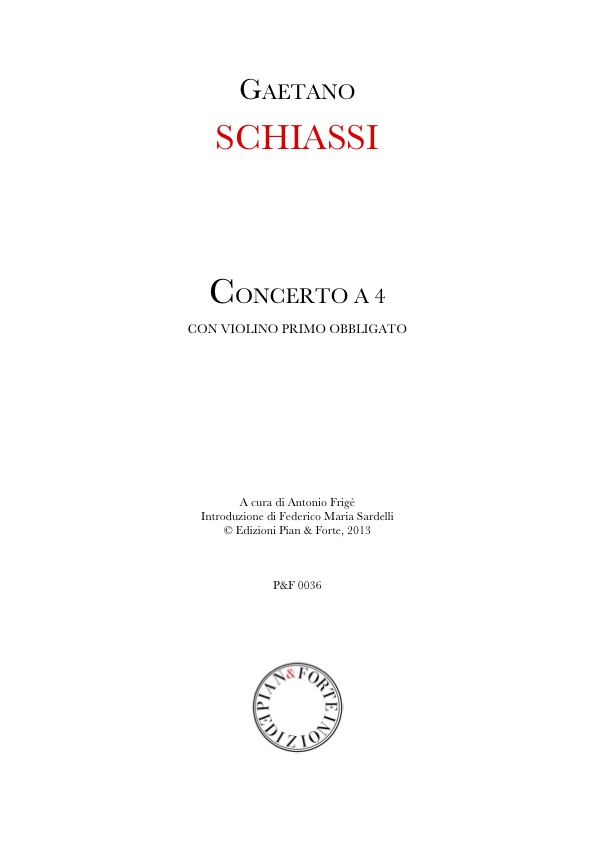 GAETANO
SCHIASSI

CONCERTO A 4
CON VIOLINO PRIMO OBBLIGATO

A cura di Antonio Frigé
Introduzione di Federico Maria Sardelli
© Edizioni Pian & Forte, 2013

P&F 0036

PIAN & FORTE
EDIZIONI